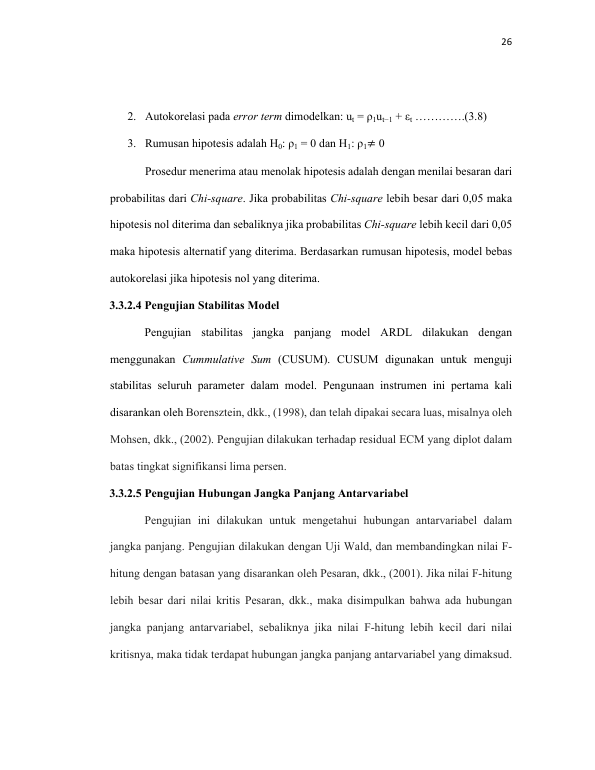 26

2. Autokorelasi pada error term dimodelkan: $u_t = \rho_1 u_{t-1} + \varepsilon_t$ (3.8)

3. Rumusan hipotesis adalah $H_0$: $\rho_1 = 0$ dan $H_1$: $\rho_1 \neq 0$

Prosedur menerima atau menolak hipotesis adalah dengan menilai besaran dari probabilitas dari Chi-square. Jika probabilitas Chi-square lebih besar dari 0,05 maka hipotesis nol diterima dan sebaliknya jika probabilitas Chi-square lebih kecil dari 0,05 maka hipotesis alternatif yang diterima. Berdasarkan rumusan hipotesis, model bebas autokorelasi jika hipotesis nol yang diterima.

3.3.2.4 Pengujian Stabilitas Model

Pengujian stabilitas jangka panjang model ARDL dilakukan dengan menggunakan Cummulative Sum (CUSUM). CUSUM digunakan untuk menguji stabilitas seluruh parameter dalam model. Pengunaan instrumen ini pertama kali disarankan oleh Borensztein, dkk., (1998), dan telah dipakai secara luas, misalnya oleh Mohsen, dkk., (2002). Pengujian dilakukan terhadap residual ECM yang diplot dalam batas tingkat signifikansi lima persen.

3.3.2.5 Pengujian Hubungan Jangka Panjang Antarvariabel

Pengujian ini dilakukan untuk mengetahui hubungan antarvariabel dalam jangka panjang. Pengujian dilakukan dengan Uji Wald, dan membandingkan nilai F-hitung dengan batasan yang disarankan oleh Pesaran, dkk., (2001). Jika nilai F-hitung lebih besar dari nilai kritis Pesaran, dkk., maka disimpulkan bahwa ada hubungan jangka panjang antarvariabel, sebaliknya jika nilai F-hitung lebih kecil dari nilai kritisnya, maka tidak terdapat hubungan jangka panjang antarvariabel yang dimaksud.